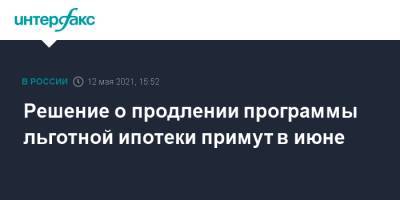 интерфакс

В РОССИИ 12 мая 2021, 15:52

Решение о продлении программы льготной ипотеки примут в июне